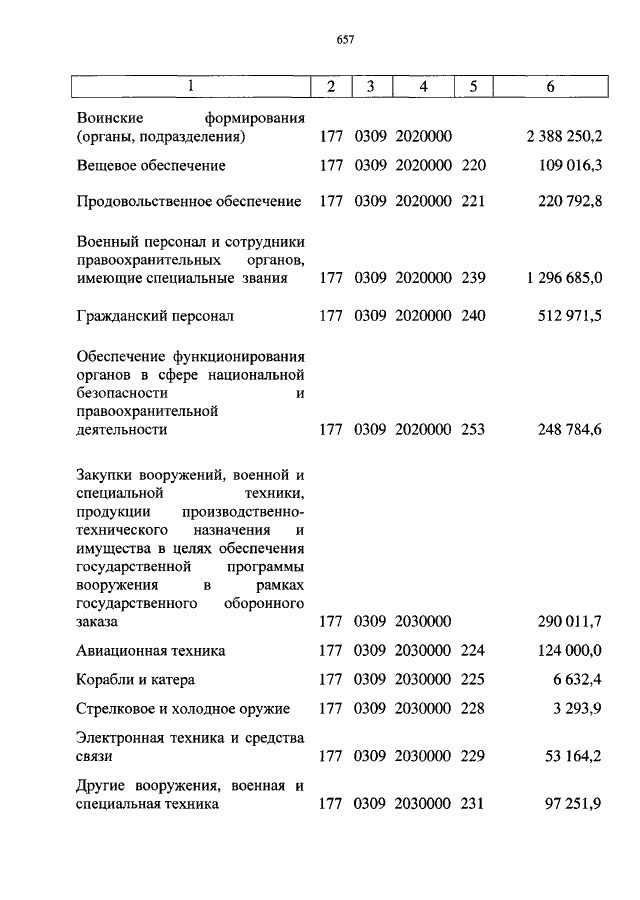 657

| 1 | 2 | 3 | 4 | 5 | 6 |
|---|---|---|---|---|---|
| Воинские формирования (органы, подразделения) | 177 | 0309 | 2020000 | | 2 388 250,2 |
| Вещевое обеспечение | 177 | 0309 | 2020000 | 220 | 109 016,3 |
| Продовольственное обеспечение | 177 | 0309 | 2020000 | 221 | 220 792,8 |
| Военный персонал и сотрудники правоохранительных органов, имеющие специальные звания | 177 | 0309 | 2020000 | 239 | 1 296 685,0 |
| Гражданский персонал | 177 | 0309 | 2020000 | 240 | 512 971,5 |
| Обеспечение функционирования органов в сфере национальной безопасности и правоохранительной деятельности | 177 | 0309 | 2020000 | 253 | 248 784,6 |
| Закупки вооружений, военной и специальной техники, продукции производственно-технического назначения и имущества в целях обеспечения государственной программы вооружения в рамках государственного оборонного заказа | 177 | 0309 | 2030000 | | 290 011,7 |
| Авиационная техника | 177 | 0309 | 2030000 | 224 | 124 000,0 |
| Корабли и катера | 177 | 0309 | 2030000 | 225 | 6 632,4 |
| Стрелковое и холодное оружие | 177 | 0309 | 2030000 | 228 | 3 293,9 |
| Электронная техника и средства связи | 177 | 0309 | 2030000 | 229 | 53 164,2 |
| Другие вооружения, военная и специальная техника | 177 | 0309 | 2030000 | 231 | 97 251,9 |